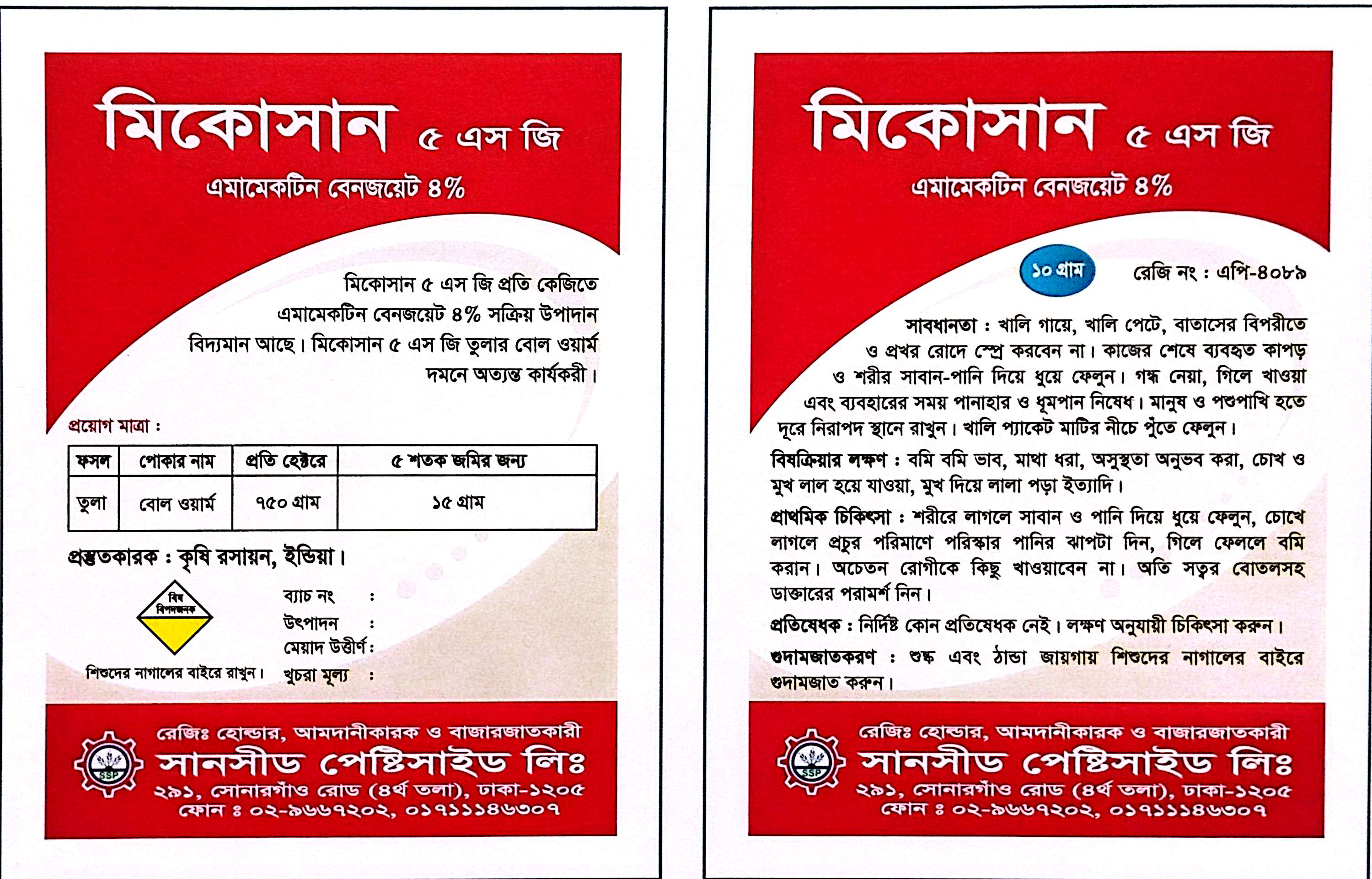 মিকোসান ৫ এস জি

এমামেকটিন বেনজয়েট ৪%

মিকোসান ৫ এস জি প্রতি কেজিতে এমামেকটিন বেনজয়েট ৪% সক্রিয় উপাদান বিদ্যমান আছে। মিকোসান ৫ এস জি তুলার বোল ওয়ার্ম দমনে অত্যন্ত কার্যকরী।

প্রয়োগ মাত্রা :

| ফসল | পোকার নাম | প্রতি হেক্টরে | ৫ শতক জমির জন্য |
|---|---|---|---|
| তুলা | বোল ওয়ার্ম | ৭৫০ গ্রাম | ১৫ গ্রাম |

প্রস্তুতকারক : কৃষি রসায়ন, ইন্ডিয়া।

বিষ
বিপদজনক

শিশুদের নাগালের বাইরে রাখুন।

ব্যাচ নং :
উৎপাদন :
মেয়াদ উত্তীর্ণ :
খুচরা মূল্য :

রেজিঃ হোল্ডার, আমদানীকারক ও বাজারজাতকারী
SSP
সানসীড পেষ্টিসাইড লিঃ
২৯১, সোনারগাঁও রোড (৪র্থ তলা), ঢাকা-১২০৫
ফোন ঃ ০২-৯৬৬৭২০২, ০১৭১১১৪৬৩০৭

মিকোসান ৫ এস জি

এমামেকটিন বেনজয়েট ৪%

১০ গ্রাম

রেজি নং : এপি-৪০৮৯

সাবধানতা : খালি গায়ে, খালি পেটে, বাতাসের বিপরীতে ও প্রখর রোদে স্প্রে করবেন না। কাজের শেষে ব্যবহৃত কাপড় ও শরীর সাবান-পানি দিয়ে ধুয়ে ফেলুন। গন্ধ নেয়া, গিলে খাওয়া এবং ব্যবহারের সময় পানাহার ও ধূমপান নিষেধ। মানুষ ও পশুপাখি হতে দূরে নিরাপদ স্থানে রাখুন। খালি প্যাকেট মাটির নীচে পুঁতে ফেলুন।

বিষক্রিয়ার লক্ষণ : বমি বমি ভাব, মাথা ধরা, অসুস্থতা অনুভব করা, চোখ ও মুখ লাল হয়ে যাওয়া, মুখ দিয়ে লালা পড়া ইত্যাদি।

প্রাথমিক চিকিৎসা : শরীরে লাগলে সাবান ও পানি দিয়ে ধুয়ে ফেলুন, চোখে লাগলে প্রচুর পরিমাণে পরিস্কার পানির ঝাপটা দিন, গিলে ফেললে বমি করান। অচেতন রোগীকে কিছু খাওয়াবেন না। অতি সত্বর বোতলসহ ডাক্তারের পরামর্শ নিন।

প্রতিষেধক : নির্দিষ্ট কোন প্রতিষেধক নেই। লক্ষণ অনুযায়ী চিকিৎসা করুন।

গুদামজাতকরণ : শুষ্ক এবং ঠান্ডা জায়গায় শিশুদের নাগালের বাইরে গুদামজাত করুন।

রেজিঃ হোল্ডার, আমদানীকারক ও বাজারজাতকারী
SSP
সানসীড পেষ্টিসাইড লিঃ
২৯১, সোনারগাঁও রোড (৪র্থ তলা), ঢাকা-১২০৫
ফোন ঃ ০২-৯৬৬৭২০২, ০১৭১১১৪৬৩০৭